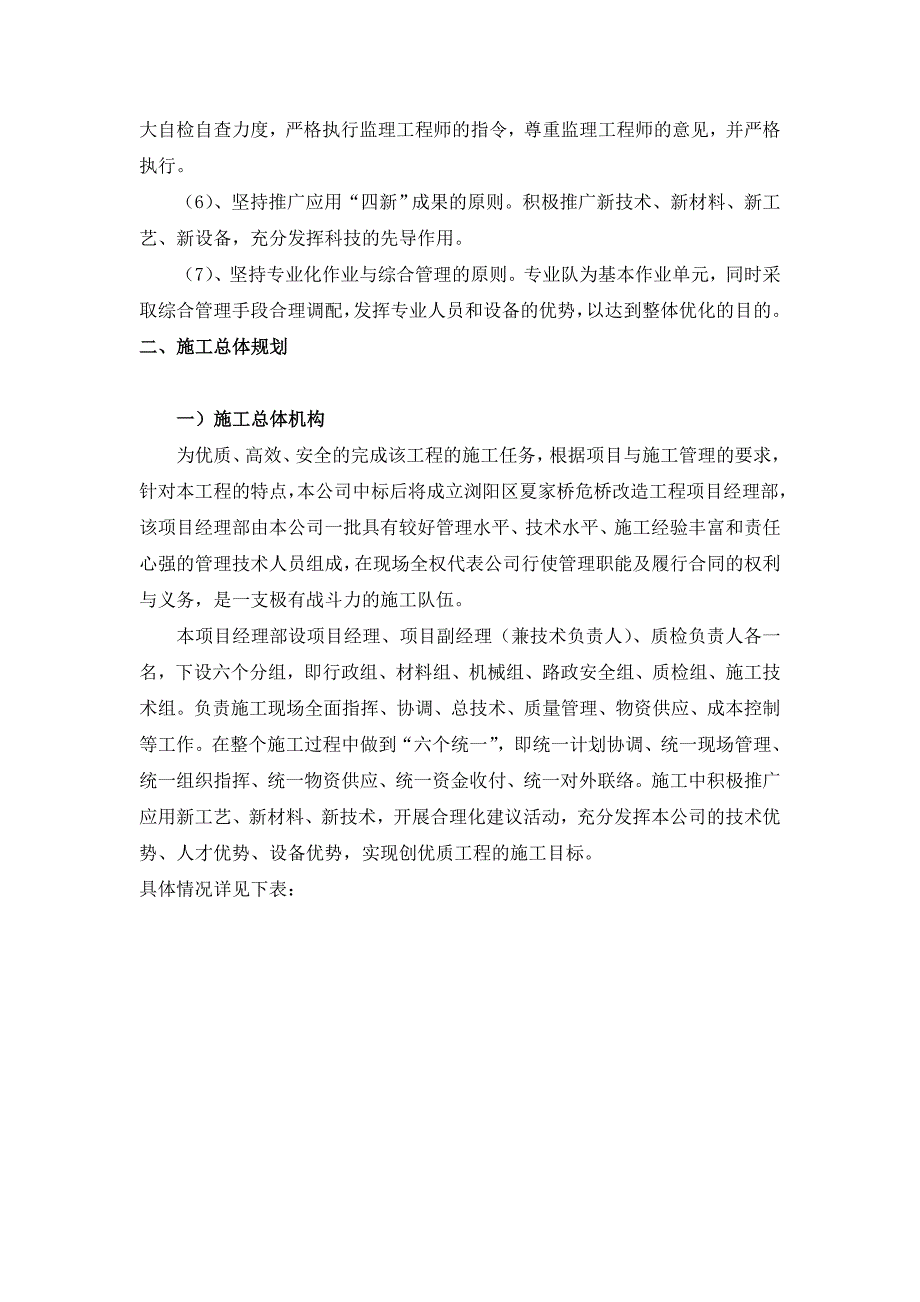 大自检自查力度，严格执行监理工程师的指令，尊重监理工程师的意见，并严格执行。

（6）、坚持推广应用“四新”成果的原则。积极推广新技术、新材料、新工艺、新设备，充分发挥科技的先导作用。

（7）、坚持专业化作业与综合管理的原则。专业队为基本作业单元，同时采取综合管理手段合理调配，发挥专业人员和设备的优势，以达到整体优化的目的。

二、施工总体规划

一）施工总体机构

为优质、高效、安全的完成该工程的施工任务，根据项目与施工管理的要求，针对本工程的特点，本公司中标后将成立浏阳区夏家桥危桥改造工程项目经理部，该项目经理部由本公司一批具有较好管理水平、技术水平、施工经验丰富和责任心强的管理技术人员组成，在现场全权代表公司行使管理职能及履行合同的权利与义务，是一支极有战斗力的施工队伍。

本项目经理部设项目经理、项目副经理（兼技术负责人）、质检负责人各一名，下设六个分组，即行政组、材料组、机械组、路政安全组、质检组、施工技术组。负责施工现场全面指挥、协调、总技术、质量管理、物资供应、成本控制等工作。在整个施工过程中做到“六个统一”，即统一计划协调、统一现场管理、统一组织指挥、统一物资供应、统一资金收付、统一对外联络。施工中积极推广应用新工艺、新材料、新技术，开展合理化建议活动，充分发挥本公司的技术优势、人才优势、设备优势，实现创优质工程的施工目标。

具体情况详见下表：